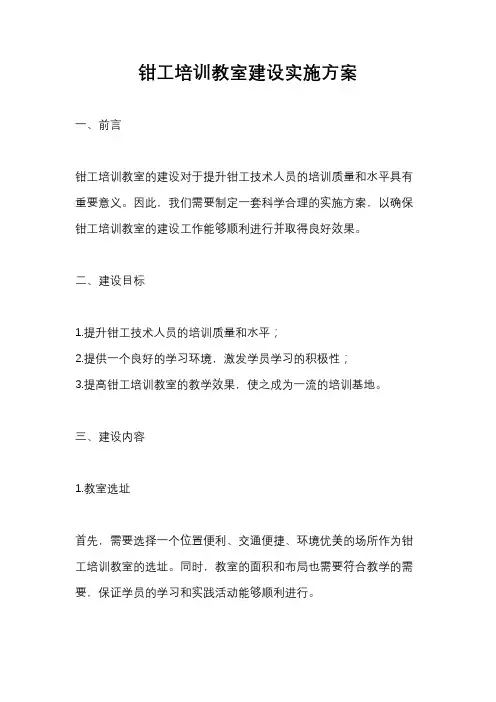 钳工培训教室建设实施方案

一、前言

钳工培训教室的建设对于提升钳工技术人员的培训质量和水平具有重要意义。因此，我们需要制定一套科学合理的实施方案，以确保钳工培训教室的建设工作能够顺利进行并取得良好效果。

二、建设目标

1.提升钳工技术人员的培训质量和水平；
2.提供一个良好的学习环境，激发学员学习的积极性；
3.提高钳工培训教室的教学效果，使之成为一流的培训基地。

三、建设内容

1.教室选址

首先，需要选择一个位置便利、交通便捷、环境优美的场所作为钳工培训教室的选址。同时，教室的面积和布局也需要符合教学的需要，保证学员的学习和实践活动能够顺利进行。